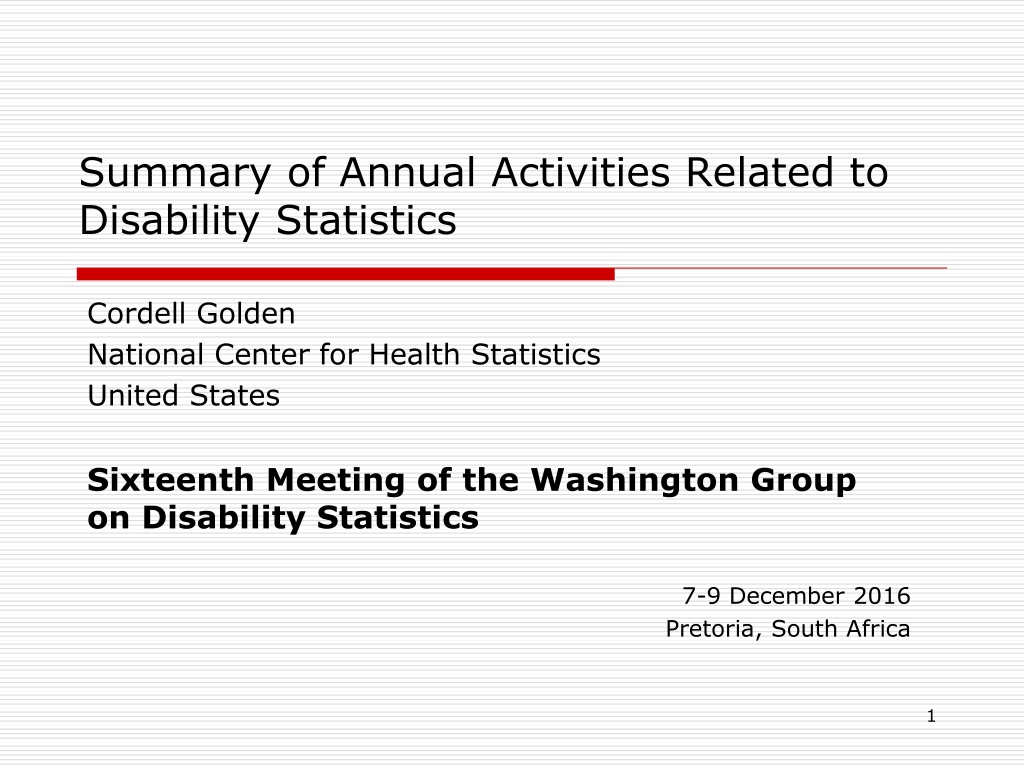 Summary of Annual Activities Related to Disability Statistics

Cordell Golden
National Center for Health Statistics
United States

Sixteenth Meeting of the Washington Group on Disability Statistics

7-9 December 2016
Pretoria, South Africa

1